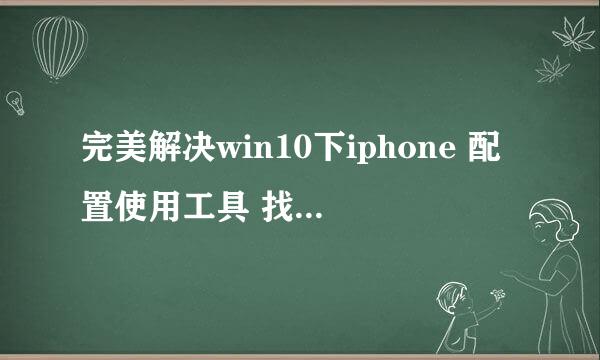 完美解决win10下iphone 配置使用工具 找...